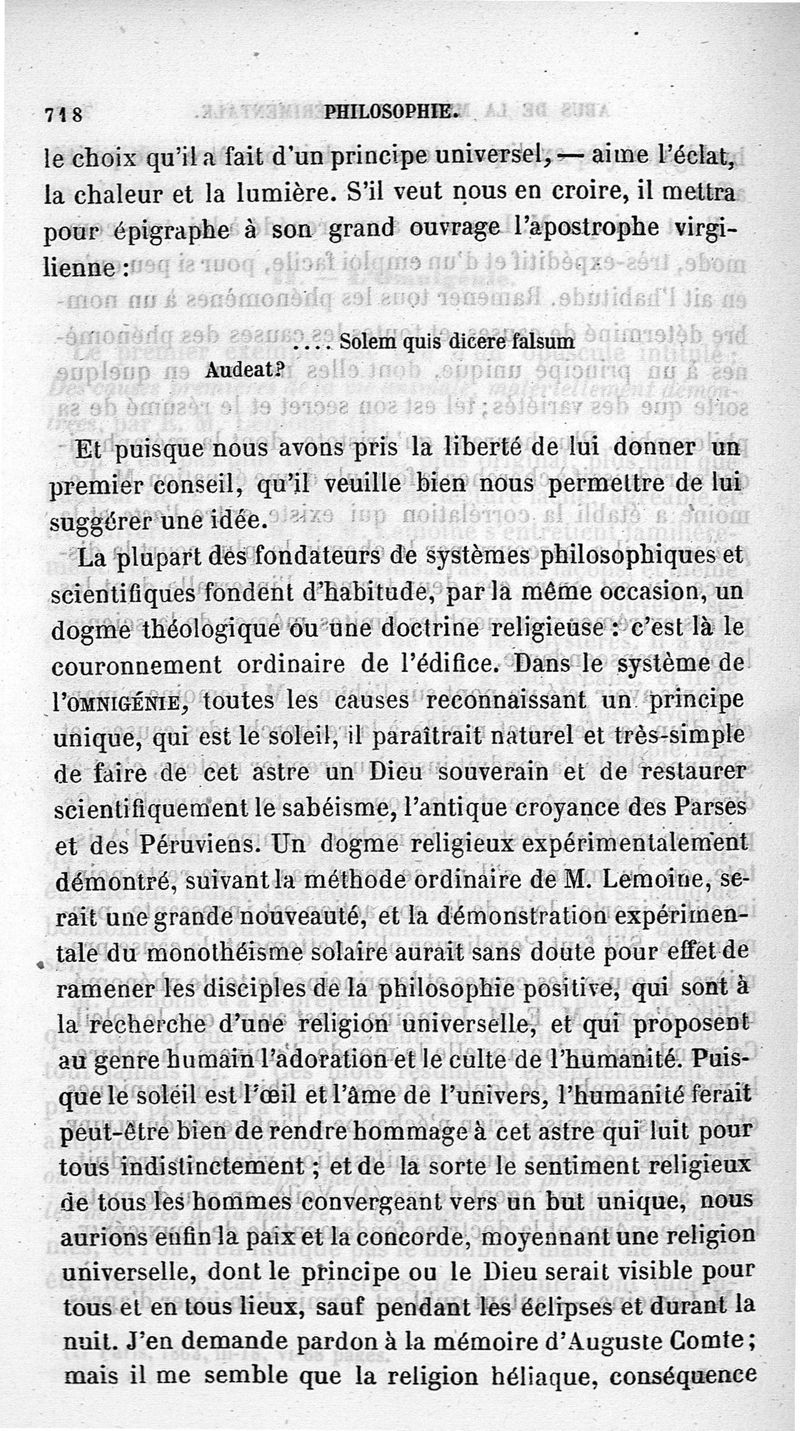 718 PHILOSOPHIE.

le choix qu'il a fait d'un principe universel, — aime l'éclat, la chaleur et la lumière. S'il veut nous en croire, il mettra pour épigraphe à son grand ouvrage l'apostrophe virgilienne :

.... Solem quis dicere falsum
Audeat?

Et puisque nous avons pris la liberté de lui donner un premier conseil, qu'il veuille bien nous permettre de lui suggérer une idée.

La plupart des fondateurs de systèmes philosophiques et scientifiques fondent d'habitude, par la même occasion, un dogme théologique ou une doctrine religieuse : c'est là le couronnement ordinaire de l'édifice. Dans le système de l'OMNIGÉNIE, toutes les causes reconnaissant un principe unique, qui est le soleil, il paraîtrait naturel et très-simple de faire de cet astre un Dieu souverain et de restaurer scientifiquement le sabéisme, l'antique croyance des Parses et des Péruviens. Un dogme religieux expérimentalement démontré, suivant la méthode ordinaire de M. Lemoine, serait une grande nouveauté, et la démonstration expérimentale du monothéisme solaire aurait sans doute pour effet de ramener les disciples de la philosophie positive, qui sont à la recherche d'une religion universelle, et qui proposent au genre humain l'adoration et le culte de l'humanité. Puisque le soleil est l'œil et l'âme de l'univers, l'humanité ferait peut-être bien de rendre hommage à cet astre qui luit pour tous indistinctement ; et de la sorte le sentiment religieux de tous les hommes convergeant vers un but unique, nous aurions enfin la paix et la concorde, moyennant une religion universelle, dont le principe ou le Dieu serait visible pour tous et en tous lieux, sauf pendant les éclipses et durant la nuit. J'en demande pardon à la mémoire d'Auguste Comte ; mais il me semble que la religion héliaque, conséquence